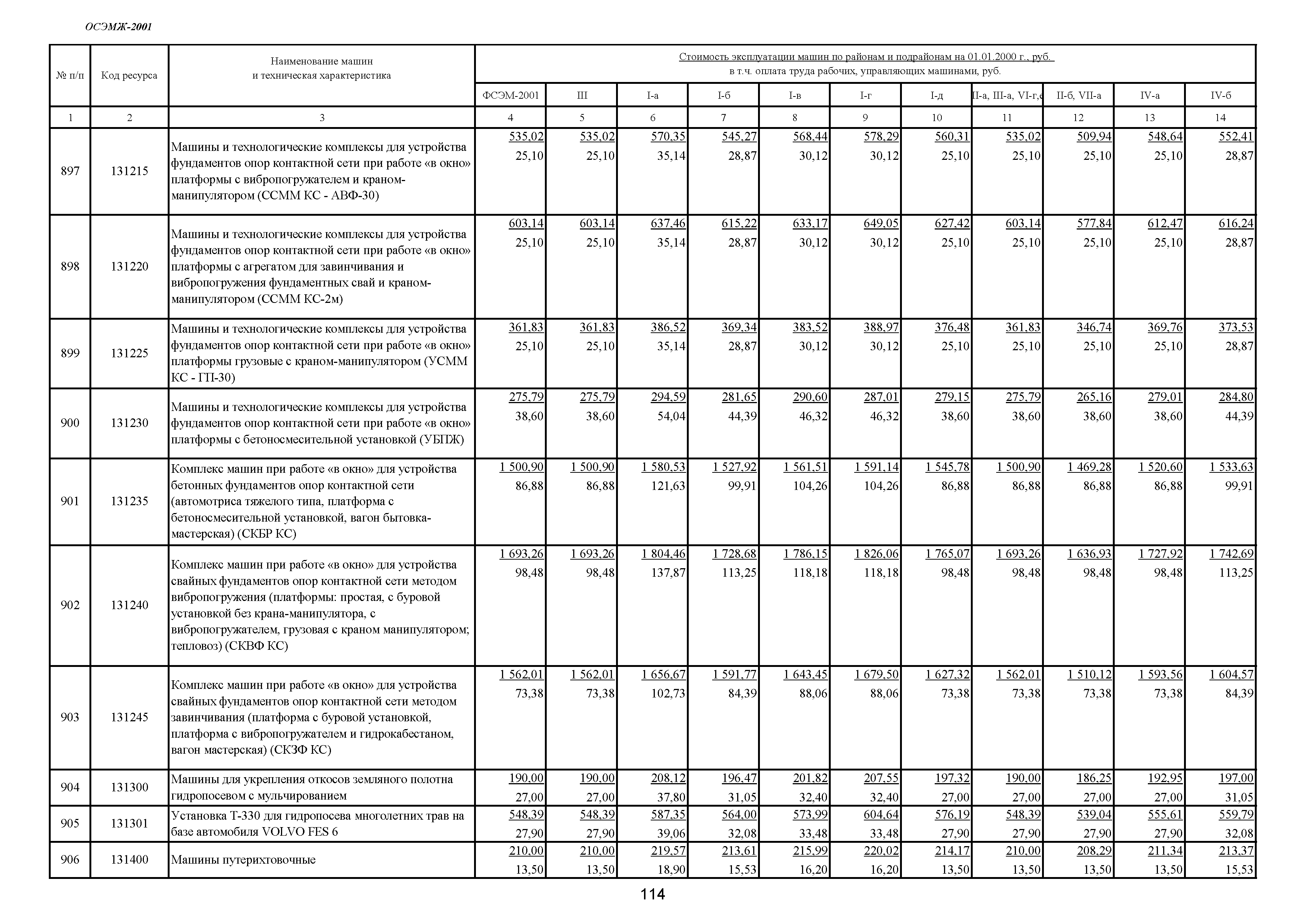 ОСЭМЖ-2001

| № п/п | Код ресурса | Наименование машин и техническая характеристика | Стоимость эксплуатации машин по районам и подрайонам на 01.01.2000 г., руб. в т.ч. оплата труда рабочих, управляющих машинами, руб. ФСЭМ-2001 | III | I-а | I-б | I-в | I-г | I-д | II-а, III-а, VI-г,е | II-б, VII-а | IV-а | IV-б |
|---|---|---|---|---|---|---|---|---|---|---|---|---|---|
| 1 | 2 | 3 | 4 | 5 | 6 | 7 | 8 | 9 | 10 | 11 | 12 | 13 | 14 |
| 897 | 131215 | Машины и технологические комплексы для устройства фундаментов опор контактной сети при работе «в окно» платформы с вибропогружателем и краном-манипулятором (ССММ КС - АВФ-30) | 535,02 25,10 | 535,02 25,10 | 570,35 35,14 | 545,27 28,87 | 568,44 30,12 | 578,29 30,12 | 560,31 25,10 | 535,02 25,10 | 509,94 25,10 | 548,64 25,10 | 552,41 28,87 |
| 898 | 131220 | Машины и технологические комплексы для устройства фундаментов опор контактной сети при работе «в окно» платформы с агрегатом для завинчивания и вибропогружения фундаментных свай и краном-манипулятором (ССММ КС-2м) | 603,14 25,10 | 603,14 25,10 | 637,46 35,14 | 615,22 28,87 | 633,17 30,12 | 649,05 30,12 | 627,42 25,10 | 603,14 25,10 | 577,84 25,10 | 612,47 25,10 | 616,24 28,87 |
| 899 | 131225 | Машины и технологические комплексы для устройства фундаментов опор контактной сети при работе «в окно» платформы грузовые с краном-манипулятором (УСММ КС - ГП-30) | 361,83 25,10 | 361,83 25,10 | 386,52 35,14 | 369,34 28,87 | 383,52 30,12 | 388,97 30,12 | 376,48 25,10 | 361,83 25,10 | 346,74 25,10 | 369,76 25,10 | 373,53 28,87 |
| 900 | 131230 | Машины и технологические комплексы для устройства фундаментов опор контактной сети при работе «в окно» платформы с бетоносмесительной установкой (УБПЖ) | 275,79 38,60 | 275,79 38,60 | 294,59 54,04 | 281,65 44,39 | 290,60 46,32 | 287,01 46,32 | 279,15 38,60 | 275,79 38,60 | 265,16 38,60 | 279,01 38,60 | 284,80 44,39 |
| 901 | 131235 | Комплекс машин при работе «в окно» для устройства бетонных фундаментов опор контактной сети (автомотриса тяжелого типа, платформа с бетоносмесительной установкой, вагон бытовка-мастерская) (СКБР КС) | 1 500,90 86,88 | 1 500,90 86,88 | 1 580,53 121,63 | 1 527,92 99,91 | 1 561,51 104,26 | 1 591,14 104,26 | 1 545,78 86,88 | 1 500,90 86,88 | 1 469,28 86,88 | 1 520,60 86,88 | 1 533,63 99,91 |
| 902 | 131240 | Комплекс машин при работе «в окно» для устройства свайных фундаментов опор контактной сети методом вибропогружения (платформы: простая, с буровой установкой без крана-манипулятора, с вибропогружателем, грузовая с краном манипулятором; тепловоз) (СКВФ КС) | 1 693,26 98,48 | 1 693,26 98,48 | 1 804,46 137,87 | 1 728,68 113,25 | 1 786,15 118,18 | 1 826,06 118,18 | 1 765,07 98,48 | 1 693,26 98,48 | 1 636,93 98,48 | 1 727,92 98,48 | 1 742,69 113,25 |
| 903 | 131245 | Комплекс машин при работе «в окно» для устройства свайных фундаментов опор контактной сети методом завинчивания (платформа с буровой установкой, платформа с вибропогружателем и гидрокабестаном, вагон мастерская) (СКЗФ КС) | 1 562,01 73,38 | 1 562,01 73,38 | 1 656,67 102,73 | 1 591,77 84,39 | 1 643,45 88,06 | 1 679,50 88,06 | 1 627,32 73,38 | 1 562,01 73,38 | 1 510,12 73,38 | 1 593,56 73,38 | 1 604,57 84,39 |
| 904 | 131300 | Машины для укрепления откосов земляного полотна гидропосевом с мульчированием | 190,00 27,00 | 190,00 27,00 | 208,12 37,80 | 196,47 31,05 | 201,82 32,40 | 207,55 32,40 | 197,32 27,00 | 190,00 27,00 | 186,25 27,00 | 192,95 27,00 | 197,00 31,05 |
| 905 | 131301 | Установка Т-330 для гидропосева многолетних трав на базе автомобиля VOLVO FES 6 | 548,39 27,90 | 548,39 27,90 | 587,35 39,06 | 564,00 32,08 | 573,99 33,48 | 604,64 33,48 | 576,19 27,90 | 548,39 27,90 | 539,04 27,90 | 555,61 27,90 | 559,79 32,08 |
| 906 | 131400 | Машины путерихтовочные | 210,00 13,50 | 210,00 13,50 | 219,57 18,90 | 213,61 15,53 | 215,99 16,20 | 220,02 16,20 | 214,17 13,50 | 210,00 13,50 | 208,29 13,50 | 211,34 13,50 | 213,37 15,53 |

114